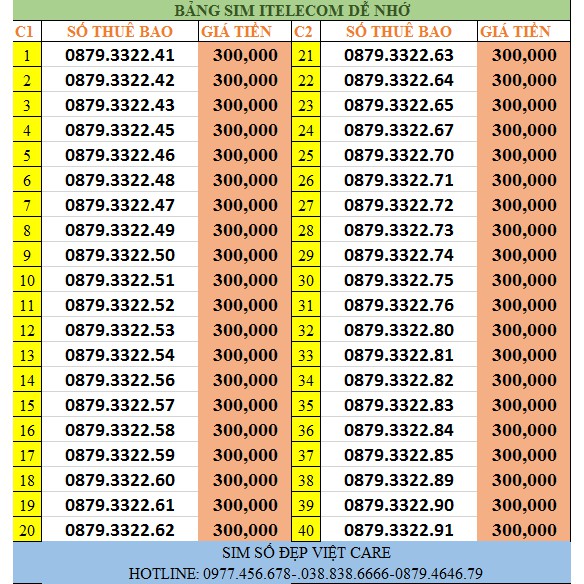 BẢNG SIM ITELECOM DỄ NHỚ

| C1 | SỐ THUÊ BAO | GIÁ TIỀN | C2 | SỐ THUÊ BAO | GIÁ TIỀN |
|---|---|---|---|---|---|
| 1 | 0879.3322.41 | 300,000 | 21 | 0879.3322.63 | 300,000 |
| 2 | 0879.3322.42 | 300,000 | 22 | 0879.3322.64 | 300,000 |
| 3 | 0879.3322.43 | 300,000 | 23 | 0879.3322.65 | 300,000 |
| 4 | 0879.3322.45 | 300,000 | 24 | 0879.3322.67 | 300,000 |
| 5 | 0879.3322.46 | 300,000 | 25 | 0879.3322.70 | 300,000 |
| 6 | 0879.3322.48 | 300,000 | 26 | 0879.3322.71 | 300,000 |
| 7 | 0879.3322.47 | 300,000 | 27 | 0879.3322.72 | 300,000 |
| 8 | 0879.3322.49 | 300,000 | 28 | 0879.3322.73 | 300,000 |
| 9 | 0879.3322.50 | 300,000 | 29 | 0879.3322.74 | 300,000 |
| 10 | 0879.3322.51 | 300,000 | 30 | 0879.3322.75 | 300,000 |
| 11 | 0879.3322.52 | 300,000 | 31 | 0879.3322.76 | 300,000 |
| 12 | 0879.3322.53 | 300,000 | 32 | 0879.3322.80 | 300,000 |
| 13 | 0879.3322.54 | 300,000 | 33 | 0879.3322.81 | 300,000 |
| 14 | 0879.3322.56 | 300,000 | 34 | 0879.3322.82 | 300,000 |
| 15 | 0879.3322.57 | 300,000 | 35 | 0879.3322.83 | 300,000 |
| 16 | 0879.3322.58 | 300,000 | 36 | 0879.3322.84 | 300,000 |
| 17 | 0879.3322.59 | 300,000 | 37 | 0879.3322.85 | 300,000 |
| 18 | 0879.3322.60 | 300,000 | 38 | 0879.3322.89 | 300,000 |
| 19 | 0879.3322.61 | 300,000 | 39 | 0879.3322.90 | 300,000 |
| 20 | 0879.3322.62 | 300,000 | 40 | 0879.3322.91 | 300,000 |

SIM SỐ ĐẸP VIỆT CARE
HOTLINE: 0977.456.678-.038.838.6666-0879.4646.79